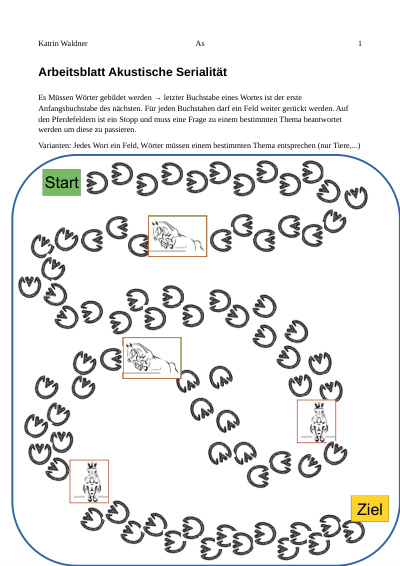 Katrin Waldner As 1

Arbeitsblatt Akustische Serialität

Es Müssen Wörter gebildet werden → letzter Buchstabe eines Wortes ist der erste Anfangsbuchstabe des nächsten. Für jeden Buchstaben darf ein Feld weiter gerückt werden. Auf den Pferdefeldern ist ein Stopp und muss eine Frage zu einem bestimmten Thema beantwortet werden um diese zu passieren.

Varianten: Jedes Wort ein Feld, Wörter müssen einem bestimmten Thema entsprechen (nur Tiere,...)

Start

Ziel